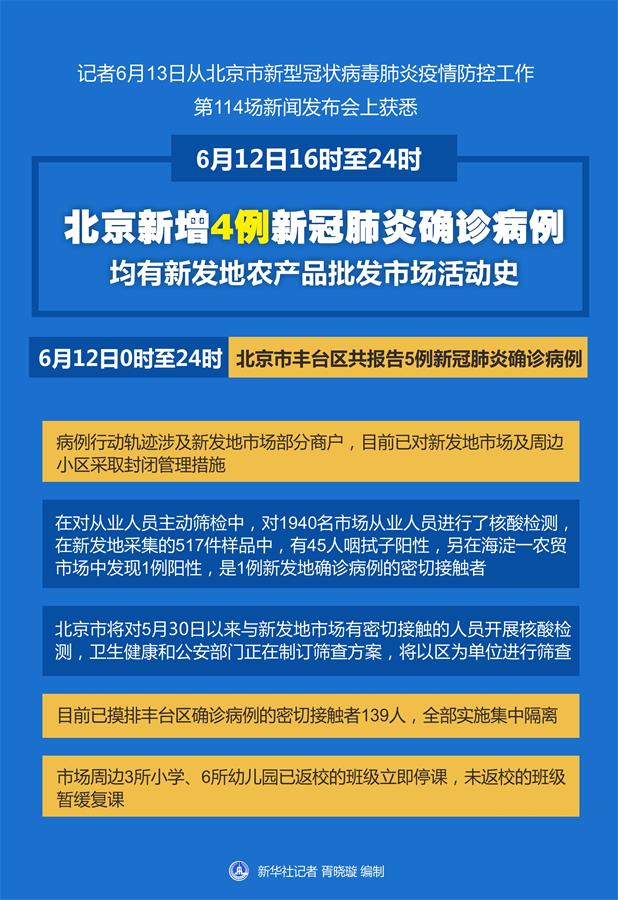 记者6月13日从北京市新型冠状病毒肺炎疫情防控工作第114场新闻发布会上获悉

6月12日16时至24时

北京新增4例新冠肺炎确诊病例

均有新发地农产品批发市场活动史

6月12日0时至24时

北京市丰台区共报告5例新冠肺炎确诊病例

病例行动轨迹涉及新发地市场部分商户，目前已对新发地市场及周边小区采取封闭管理措施

在对从业人员主动筛检中，对1940名市场从业人员进行了核酸检测，在新发地采集的517件样品中，有45人咽拭子阳性，另在海淀一农贸市场中发现1例阳性，是1例新发地确诊病例的密切接触者

北京市将对5月30日以来与新发地市场有密切接触的人员开展核酸检测，卫生健康和公安部门正在制订筛查方案，将以区为单位进行筛查

目前已摸排丰台区确诊病例的密切接触者139人，全部实施集中隔离

市场周边3所小学、6所幼儿园已返校的班级立即停课，未返校的班级暂缓复课

新华社记者 胥晓璇 编制